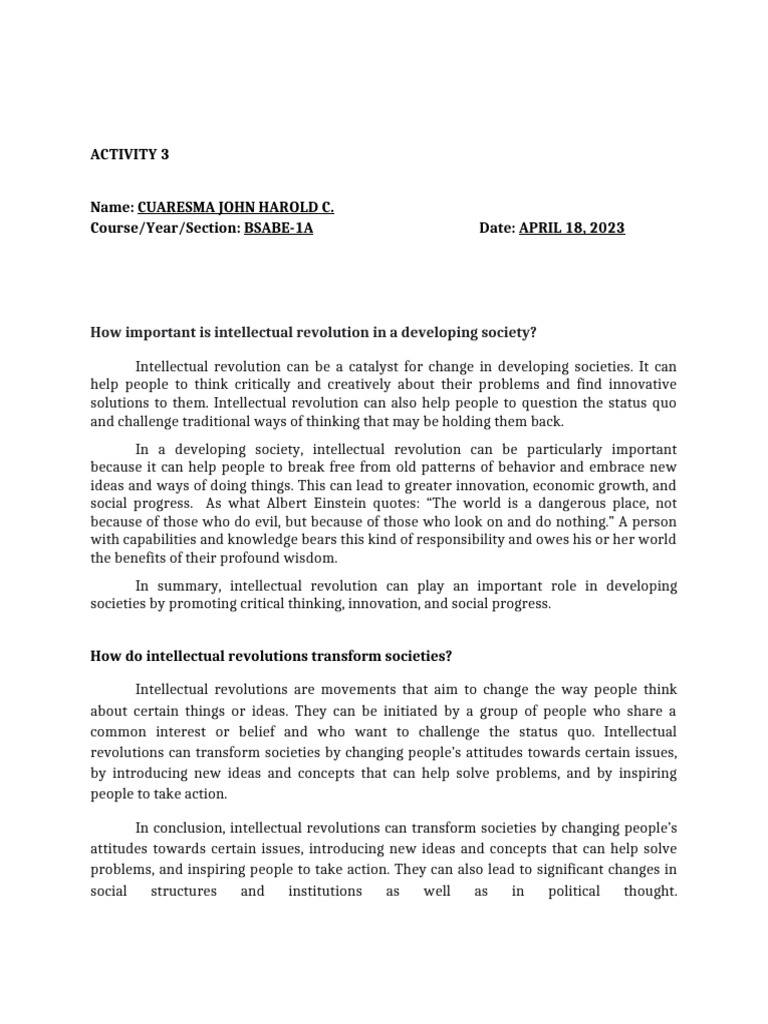 ACTIVITY 3

Name: CUARESMA JOHN HAROLD C.
Course/Year/Section: BSABE-1A
Date: APRIL 18, 2023

How important is intellectual revolution in a developing society?

Intellectual revolution can be a catalyst for change in developing societies. It can help people to think critically and creatively about their problems and find innovative solutions to them. Intellectual revolution can also help people to question the status quo and challenge traditional ways of thinking that may be holding them back.

In a developing society, intellectual revolution can be particularly important because it can help people to break free from old patterns of behavior and embrace new ideas and ways of doing things. This can lead to greater innovation, economic growth, and social progress. As what Albert Einstein quotes: "The world is a dangerous place, not because of those who do evil, but because of those who look on and do nothing." A person with capabilities and knowledge bears this kind of responsibility and owes his or her world the benefits of their profound wisdom.

In summary, intellectual revolution can play an important role in developing societies by promoting critical thinking, innovation, and social progress.

How do intellectual revolutions transform societies?

Intellectual revolutions are movements that aim to change the way people think about certain things or ideas. They can be initiated by a group of people who share a common interest or belief and who want to challenge the status quo. Intellectual revolutions can transform societies by changing people's attitudes towards certain issues, by introducing new ideas and concepts that can help solve problems, and by inspiring people to take action.

In conclusion, intellectual revolutions can transform societies by changing people's attitudes towards certain issues, introducing new ideas and concepts that can help solve problems, and inspiring people to take action. They can also lead to significant changes in social structures and institutions as well as in political thought.